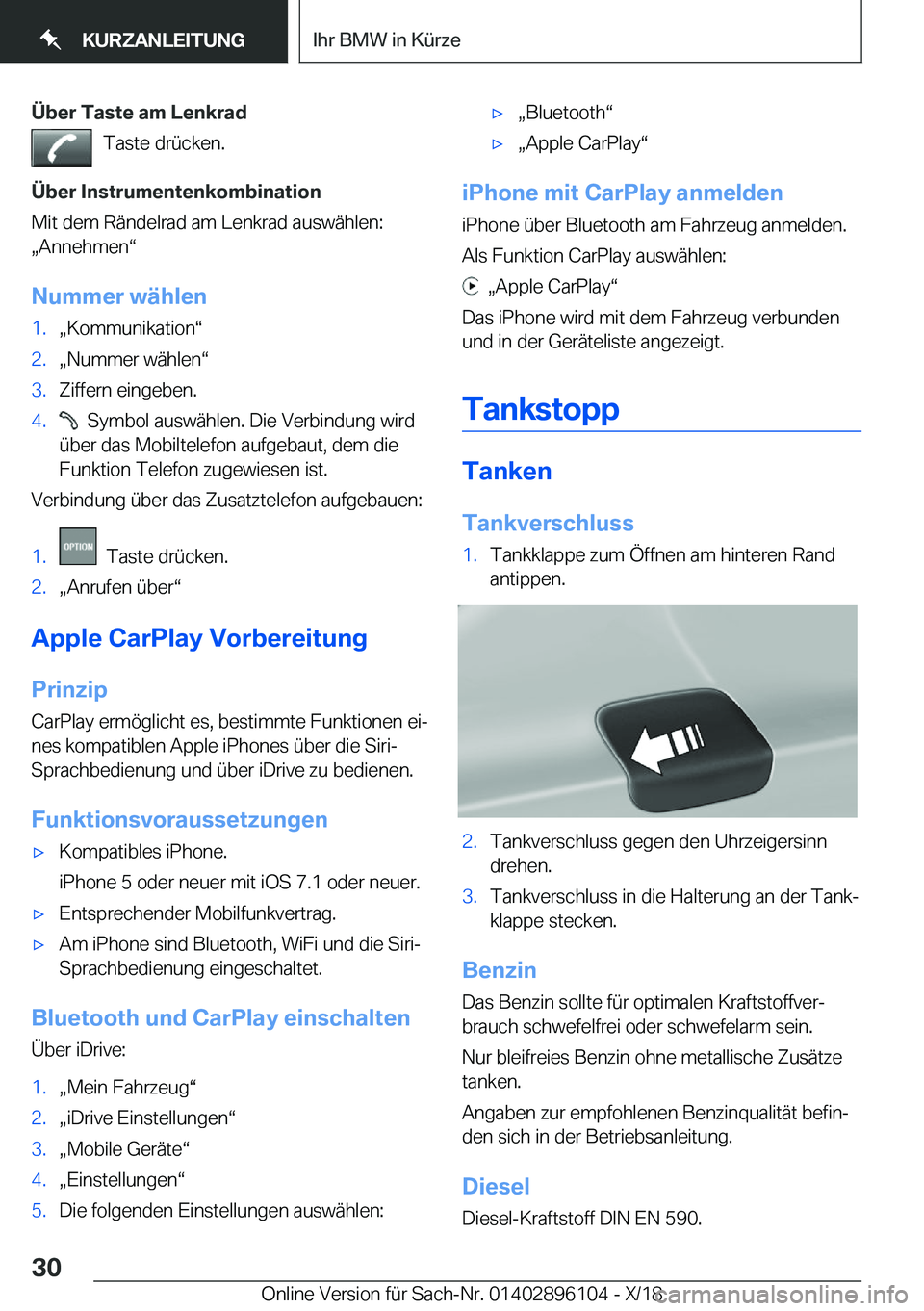 KURZANLEITUNG

Ihr BMW in Kürze

Über Taste am Lenkrad

Taste drücken.

Über Instrumentenkombination

Mit dem Rändelrad am Lenkrad auswählen: „Annehmen“

Nummer wählen

1. „Kommunikation“
2. „Nummer wählen“
3. Ziffern eingeben.
4. Symbol auswählen. Die Verbindung wird über das Mobiltelefon aufgebaut, dem die Funktion Telefon zugewiesen ist.

Verbindung über das Zusatztelefon aufgebauen:

1. OPTION Taste drücken.
2. „Anrufen über“

Apple CarPlay Vorbereitung

Prinzip

CarPlay ermöglicht es, bestimmte Funktionen eines kompatiblen Apple iPhones über die Siri-Sprachbedienung und über iDrive zu bedienen.

Funktionsvoraussetzungen

▷ Kompatibles iPhone.
iPhone 5 oder neuer mit iOS 7.1 oder neuer.
▷ Entsprechender Mobilfunkvertrag.
▷ Am iPhone sind Bluetooth, WiFi und die Siri-Sprachbedienung eingeschaltet.

Bluetooth und CarPlay einschalten

Über iDrive:

1. „Mein Fahrzeug“
2. „iDrive Einstellungen“
3. „Mobile Geräte“
4. „Einstellungen“
5. Die folgenden Einstellungen auswählen:

▷ „Bluetooth“
▷ „Apple CarPlay“

iPhone mit CarPlay anmelden

iPhone über Bluetooth am Fahrzeug anmelden.

Als Funktion CarPlay auswählen:

„Apple CarPlay“

Das iPhone wird mit dem Fahrzeug verbunden und in der Geräteliste angezeigt.

Tankstopp

Tanken

Tankverschluss

1. Tankklappe zum Öffnen am hinteren Rand antippen.

2. Tankverschluss gegen den Uhrzeigersinn drehen.
3. Tankverschluss in die Halterung an der Tankklappe stecken.

Benzin

Das Benzin sollte für optimalen Kraftstoffverbrauch schwefelfrei oder schwefelarm sein.

Nur bleifreies Benzin ohne metallische Zusätze tanken.

Angaben zur empfohlenen Benzinqualität befinden sich in der Betriebsanleitung.

Diesel

Diesel-Kraftstoff DIN EN 590.

30

Online Version für Sach-Nr. 01402896104 - X/18

carmanualsonline.info